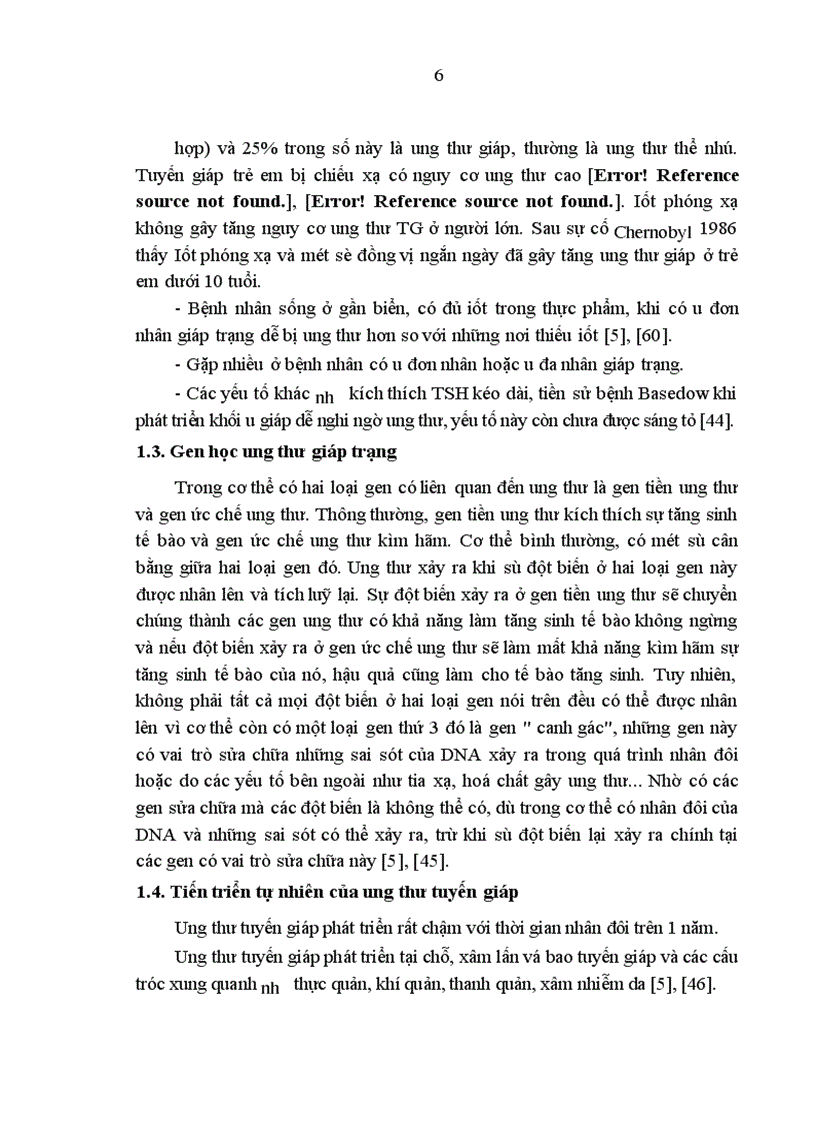 6

hợp) và 25% trong số này là ung thư giáp, thường là ung thư thể nhú. Tuyến giáp trẻ em bị chiếu xạ có nguy cơ ung thư cao [Error! Reference source not found.], [Error! Reference source not found.]. Iốt phóng xạ không gây tăng nguy cơ ung thư TG ở người lớn. Sau sự cố Chernobyl 1986 thấy Iốt phóng xạ và mét sè đồng vị ngắn ngày đã gây tăng ung thư giáp ở trẻ em dưới 10 tuổi.

- Bệnh nhân sống ở gần biển, có đủ iốt trong thực phẩm, khi có u đơn nhân giáp trạng dễ bị ung thư hơn so với những nơi thiếu iốt [5], [60].

- Gặp nhiều ở bệnh nhân có u đơn nhân hoặc u đa nhân giáp trạng.

- Các yếu tố khác nh kích thích TSH kéo dài, tiền sử bệnh Basedow khi phát triển khối u giáp dễ nghi ngờ ung thư, yếu tố này còn chưa được sáng tỏ [44].

1.3. Gen học ung thư giáp trạng

Trong cơ thể có hai loại gen có liên quan đến ung thư là gen tiền ung thư và gen ức chế ung thư. Thông thường, gen tiền ung thư kích thích sự tăng sinh tế bào và gen ức chế ung thư kìm hãm. Cơ thể bình thường, có mét sù cân bằng giữa hai loại gen đó. Ung thư xảy ra khi sù đột biến ở hai loại gen này được nhân lên và tích luỹ lại. Sự đột biến xảy ra ở gen tiền ung thư sẽ chuyển chúng thành các gen ung thư có khả năng làm tăng sinh tế bào không ngừng và nếu đột biến xảy ra ở gen ức chế ung thư sẽ làm mất khả năng kìm hãm sự tăng sinh tế bào của nó, hậu quả cũng làm cho tế bào tăng sinh. Tuy nhiên, không phải tất cả mọi đột biến ở hai loại gen nói trên đều có thể được nhân lên vì cơ thể còn có một loại gen thứ 3 đó là gen " canh gác", những gen này có vai trò sửa chữa những sai sót của DNA xảy ra trong quá trình nhân đôi hoặc do các yếu tố bên ngoài như tia xạ, hoá chất gây ung thư... Nhờ có các gen sửa chữa mà các đột biến là không thể có, dù trong cơ thể có nhân đôi của DNA và những sai sót có thể xảy ra, trừ khi sù đột biến lại xảy ra chính tại các gen có vai trò sửa chữa này [5], [45].

1.4. Tiến triển tự nhiên của ung thư tuyến giáp

Ung thư tuyến giáp phát triển rất chậm với thời gian nhân đôi trên 1 năm.

Ung thư tuyến giáp phát triển tại chỗ, xâm lấn vá bao tuyến giáp và các cấu trúc xung quanh nh thực quản, khí quản, thanh quản, xâm nhiễm da [5], [46].